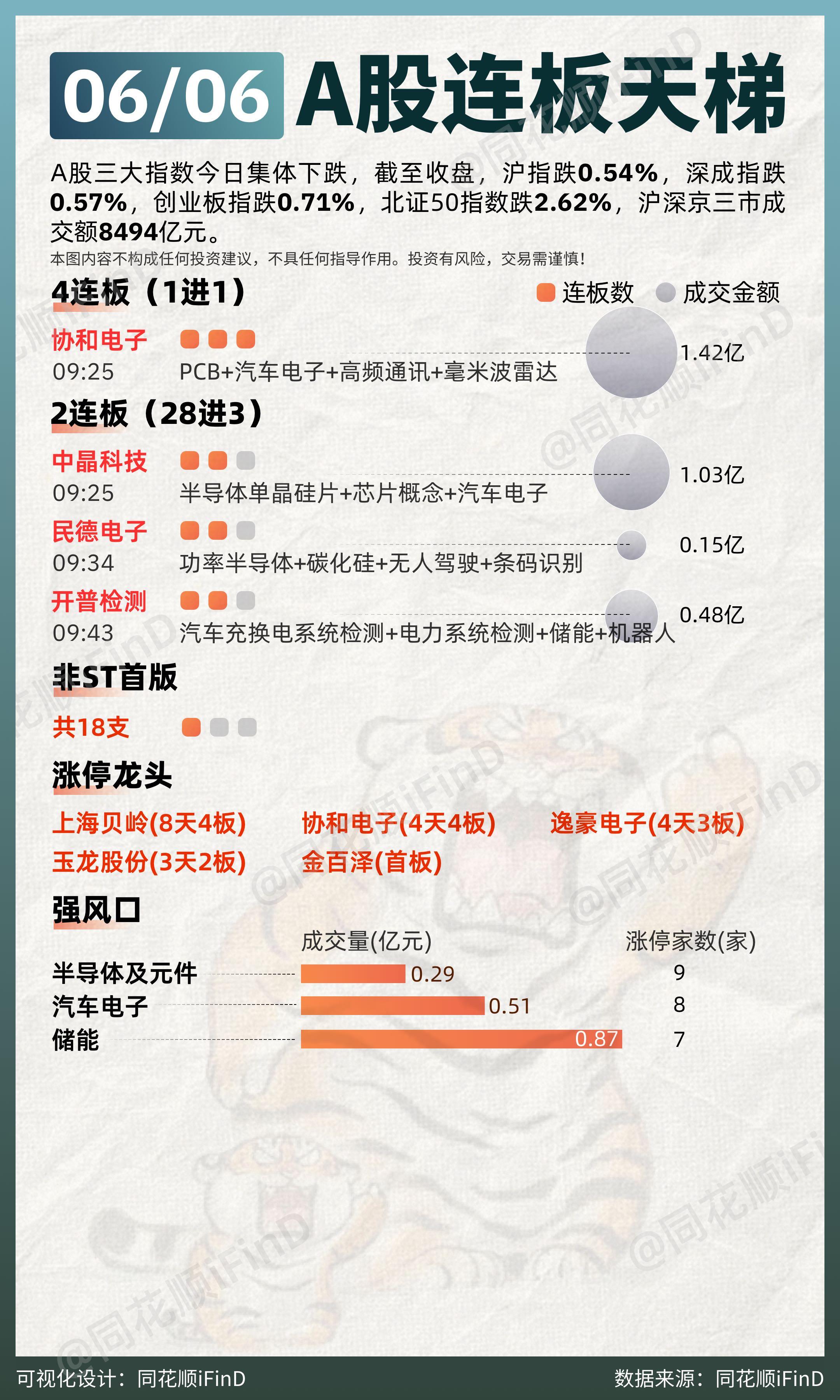 06/06 A股连板天梯

A股三大指数今日集体下跌，截至收盘，沪指跌0.54%，深成指跌0.57%，创业板指跌0.71%，北证50指数跌2.62%，沪深京三市成交额8494亿元。

本图内容不构成任何投资建议，不具任何指导作用。投资有风险，交易需谨慎！

4连板（1进1）

连板数 成交金额

协和电子
09:25 PCB+汽车电子+高频通讯+毫米波雷达
1.42亿

2连板（28进3）

中晶科技
09:25 半导体单晶硅片+芯片概念+汽车电子
1.03亿

民德电子
09:34 功率半导体+碳化硅+无人驾驶+条码识别
0.15亿

开普检测
09:43 汽车充换电系统检测+电力系统检测+储能+机器人
0.48亿

非ST首版

共18支

涨停龙头

上海贝岭(8天4板) 协和电子(4天4板) 逸豪电子(4天3板)
玉龙股份(3天2板) 金百泽(首板)

强风口

| | 成交量(亿元) | 涨停家数(家) |
|---|---|---|
| 半导体及元件 | 0.29 | 9 |
| 汽车电子 | 0.51 | 8 |
| 储能 | 0.87 | 7 |

@同花顺iFinD

可视化设计：同花顺iFinD 数据来源：同花顺iFinD